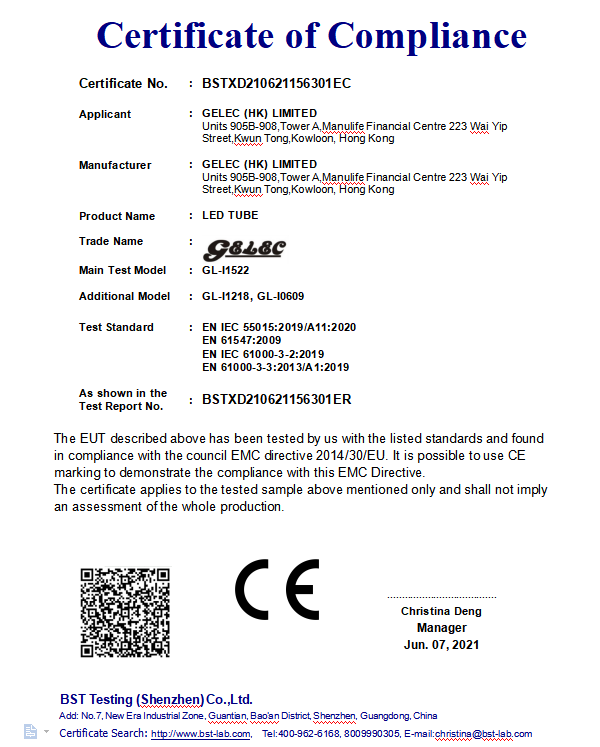 Certificate of Compliance

Certificate No. : BSTXD210621156301EC

Applicant : GELEC (HK) LIMITED
Units 905B-908,Tower A,Manulife Financial Centre 223 Wai Yip Street,Kwun Tong,Kowloon, Hong Kong

Manufacturer : GELEC (HK) LIMITED
Units 905B-908,Tower A,Manulife Financial Centre 223 Wai Yip Street,Kwun Tong,Kowloon, Hong Kong

Product Name : LED TUBE

Trade Name : GELEC

Main Test Model : GL-I1522

Additional Model : GL-I1218, GL-I0609

Test Standard : EN IEC 55015:2019/A11:2020
EN 61547:2009
EN IEC 61000-3-2:2019
EN 61000-3-3:2013/A1:2019

As shown in the Test Report No. : BSTXD210621156301ER

The EUT described above has been tested by us with the listed standards and found in compliance with the council EMC directive 2014/30/EU. It is possible to use CE marking to demonstrate the compliance with this EMC Directive.
The certificate applies to the tested sample above mentioned only and shall not imply an assessment of the whole production.

CE

Christina Deng
Manager
Jun. 07, 2021

BST Testing (Shenzhen) Co.,Ltd.
Add: No.7, New Era Industrial Zone, Guantian, Bao'an District, Shenzhen, Guangdong, China
Certificate Search: http://www.bst-lab.com, Tel:400-962-6168, 8009990305, E-mail:christina@bst-lab.com